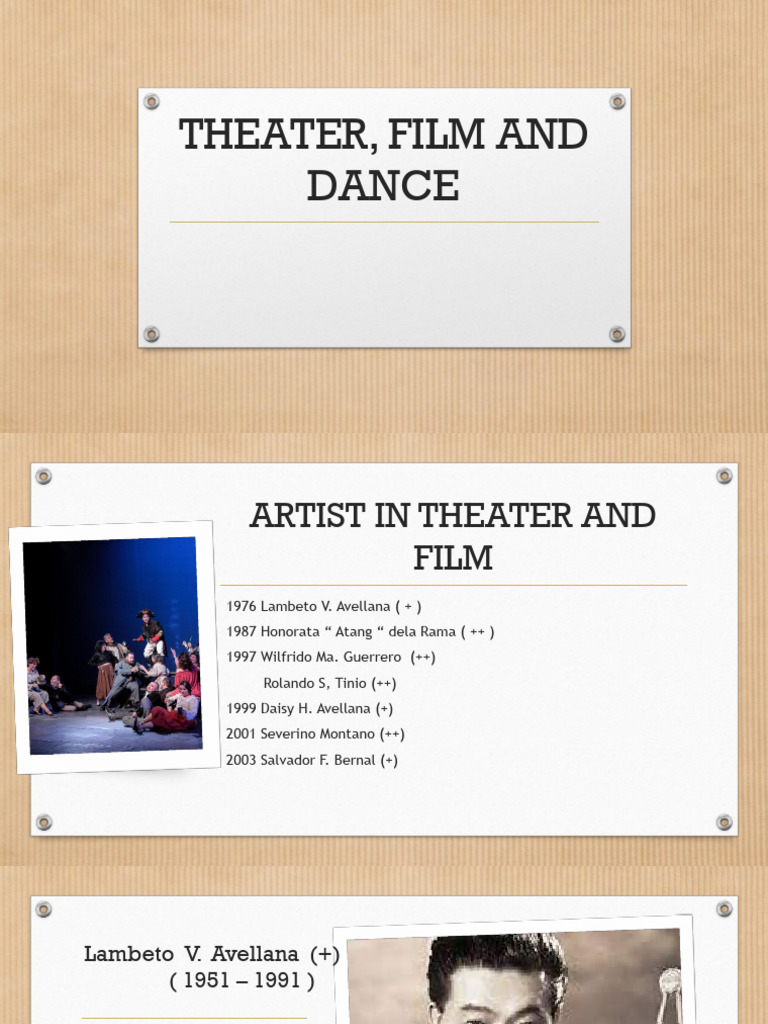 THEATER, FILM AND DANCE

ARTIST IN THEATER AND FILM

1976 Lambeto V. Avellana ( + )
1987 Honorata " Atang " dela Rama ( ++ )
1997 Wilfrido Ma. Guerrero (++)
Rolando S, Tinio (++)
1999 Daisy H. Avellana (+)
2001 Severino Montano (++)
2003 Salvador F. Bernal (+)

Lambeto V. Avellana (+)
( 1951 – 1991 )